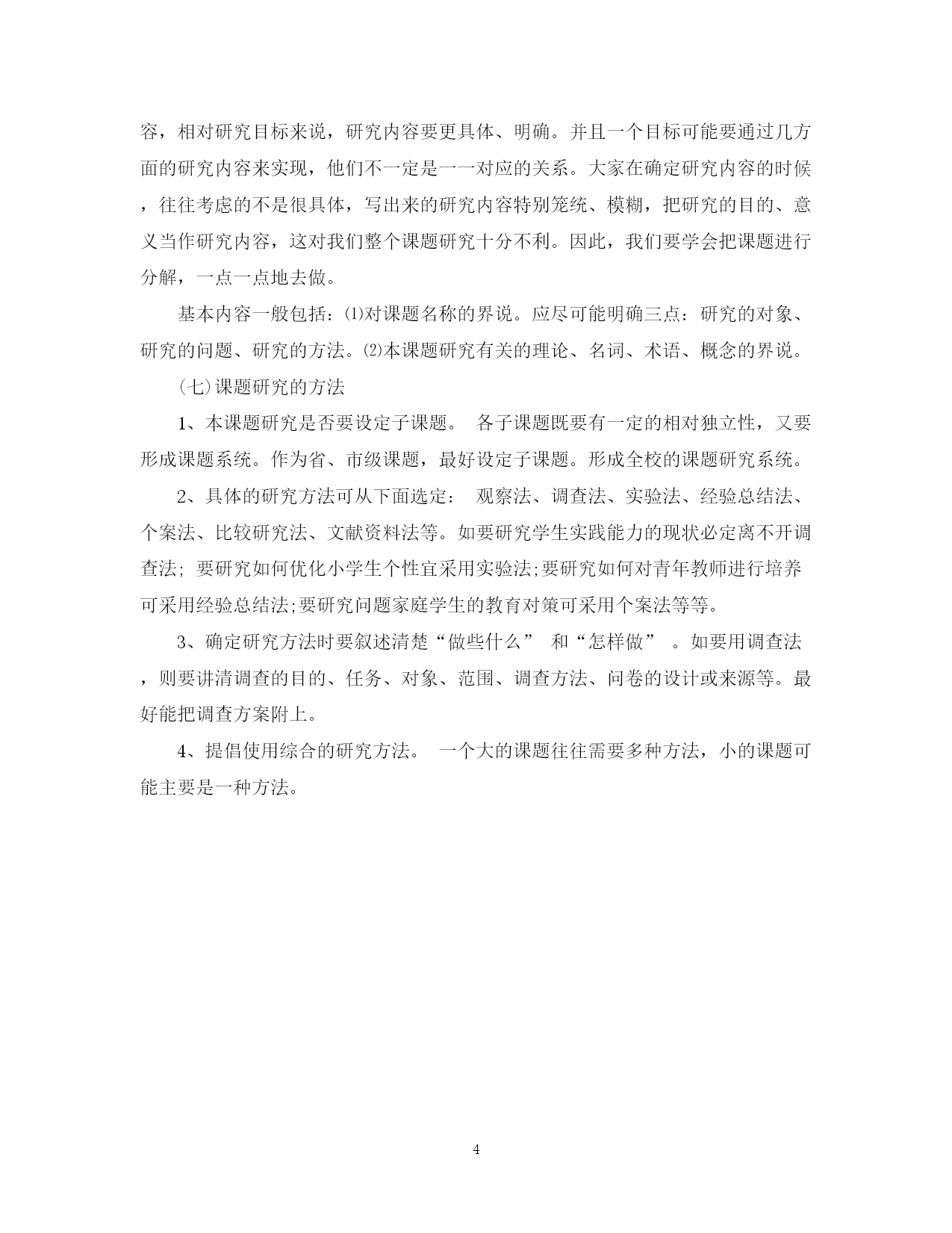 容，相对研究目标来说，研究内容要更具体、明确。并且一个目标可能要通过几方面的研究内容来实现，他们不一定是一一对应的关系。大家在确定研究内容的时候，往往考虑的不是很具体，写出来的研究内容特别笼统、模糊，把研究的目的、意义当作研究内容，这对我们整个课题研究十分不利。因此，我们要学会把课题进行分解，一点一点地去做。

基本内容一般包括：⑴对课题名称的界说。应尽可能明确三点：研究的对象、研究的问题、研究的方法。⑵本课题研究有关的理论、名词、术语、概念的界说。

㈦课题研究的方法

1、本课题研究是否要设定子课题。 各子课题既要有一定的相对独立性，又要形成课题系统。作为省、市级课题，最好设定子课题。形成全校的课题研究系统。

2、具体的研究方法可从下面选定： 观察法、调查法、实验法、经验总结法、个案法、比较研究法、文献资料法等。如要研究学生实践能力的现状必定离不开调查法; 要研究如何优化小学生个性宜采用实验法;要研究如何对青年教师进行培养可采用经验总结法;要研究问题家庭学生的教育对策可采用个案法等等。

3、确定研究方法时要叙述清楚“做些什么” 和“怎样做” 。如要用调查法，则要讲清调查的目的、任务、对象、范围、调查方法、问卷的设计或来源等。最好能把调查方案附上。

4、提倡使用综合的研究方法。 一个大的课题往往需要多种方法，小的课题可能主要是一种方法。

4